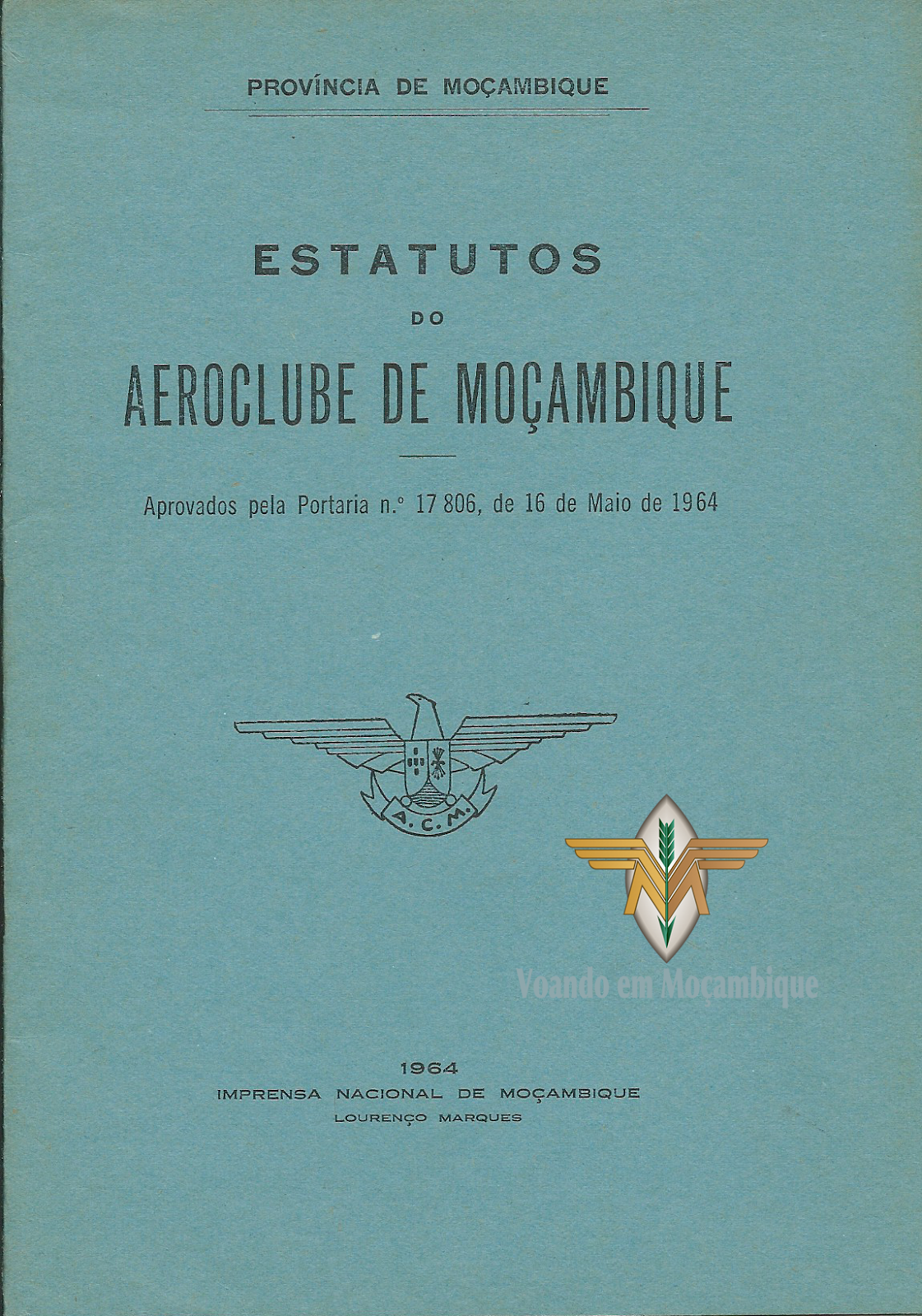 PROVÍNCIA DE MOÇAMBIQUE

ESTATUTOS

DO

AEROCLUBE DE MOÇAMBIQUE

Aprovados pela Portaria n.º 17 806, de 16 de Maio de 1964

A. C. M.

Voando em Moçambique

1964
IMPRENSA NACIONAL DE MOÇAMBIQUE
LOURENÇO MARQUES